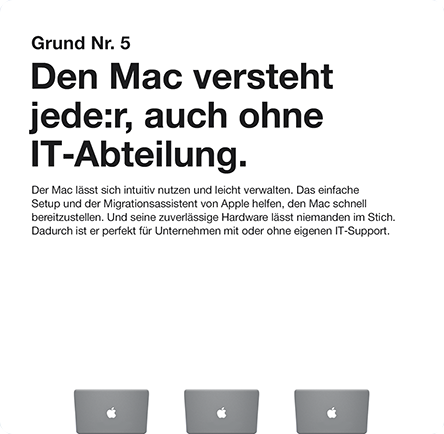 Grund Nr. 5

Den Mac versteht jede:r, auch ohne IT-Abteilung.

Der Mac lässt sich intuitiv nutzen und leicht verwalten. Das einfache Setup und der Migrationsassistent von Apple helfen, den Mac schnell bereitzustellen. Und seine zuverlässige Hardware lässt niemanden im Stich. Dadurch ist er perfekt für Unternehmen mit oder ohne eigenen IT-Support.